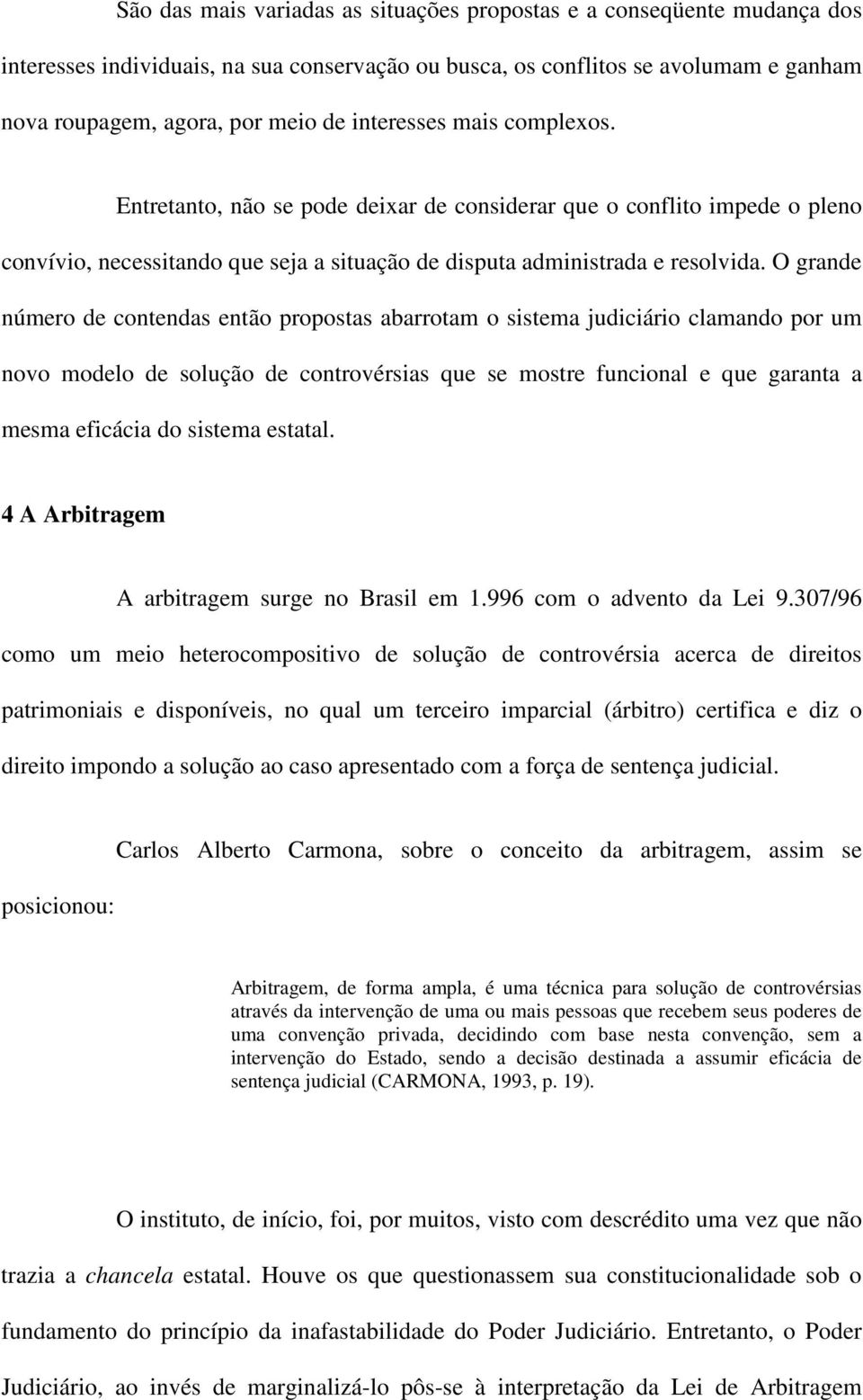 São das mais variadas as situações propostas e a conseqüente mudança dos interesses individuais, na sua conservação ou busca, os conflitos se avolumam e ganham nova roupagem, agora, por meio de interesses mais complexos.

Entretanto, não se pode deixar de considerar que o conflito impede o pleno convívio, necessitando que seja a situação de disputa administrada e resolvida. O grande número de contendas então propostas abarrotam o sistema judiciário clamando por um novo modelo de solução de controvérsias que se mostre funcional e que garanta a mesma eficácia do sistema estatal.

4 A Arbitragem

A arbitragem surge no Brasil em 1.996 com o advento da Lei 9.307/96 como um meio heterocompositivo de solução de controvérsia acerca de direitos patrimoniais e disponíveis, no qual um terceiro imparcial (árbitro) certifica e diz o direito impondo a solução ao caso apresentado com a força de sentença judicial.

Carlos Alberto Carmona, sobre o conceito da arbitragem, assim se posicionou:

Arbitragem, de forma ampla, é uma técnica para solução de controvérsias através da intervenção de uma ou mais pessoas que recebem seus poderes de uma convenção privada, decidindo com base nesta convenção, sem a intervenção do Estado, sendo a decisão destinada a assumir eficácia de sentença judicial (CARMONA, 1993, p. 19).

O instituto, de início, foi, por muitos, visto com descrédito uma vez que não trazia a chancela estatal. Houve os que questionassem sua constitucionalidade sob o fundamento do princípio da inafastabilidade do Poder Judiciário. Entretanto, o Poder Judiciário, ao invés de marginalizá-lo pôs-se à interpretação da Lei de Arbitragem